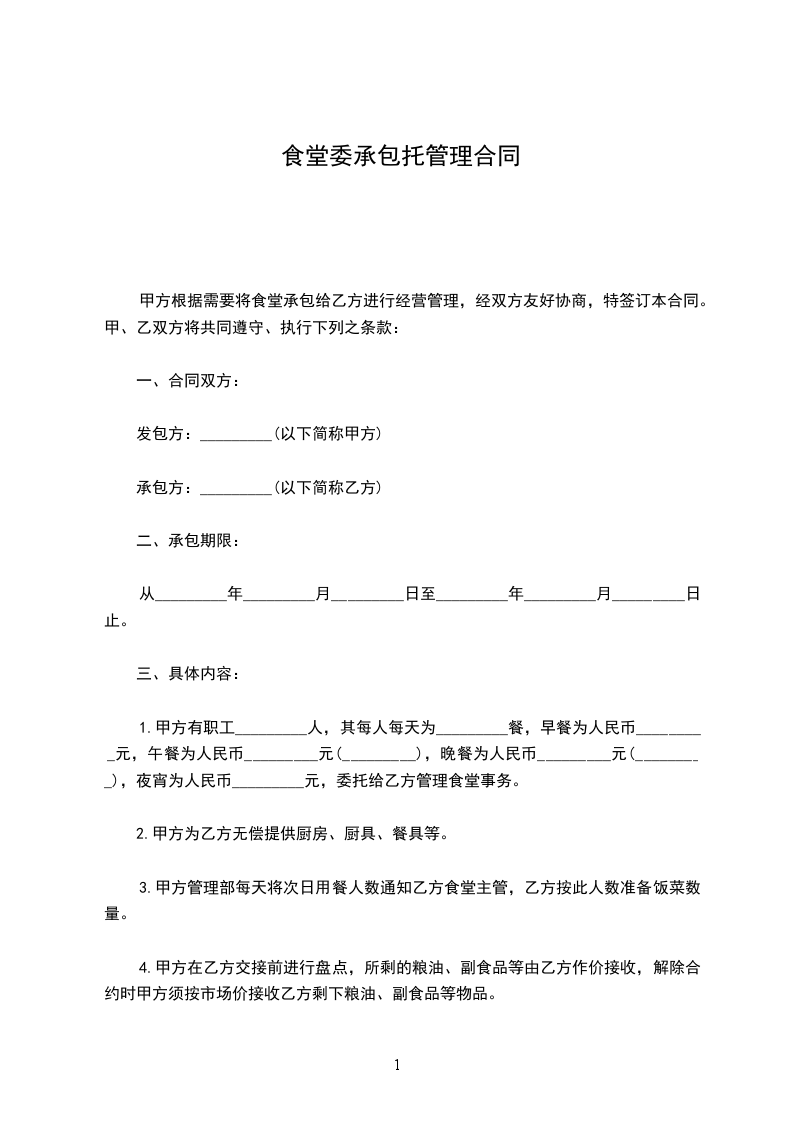 食堂委承包托管理合同

甲方根据需要将食堂承包给乙方进行经营管理，经双方友好协商，特签订本合同。甲、乙双方将共同遵守、执行下列之条款：

一、合同双方：

发包方：_________(以下简称甲方)

承包方：_________(以下简称乙方)

二、承包期限：

从_________年_________月_________日至_________年_________月_________日止。

三、具体内容：

1.甲方有职工_________人，其每人每天为_________餐，早餐为人民币_________元，午餐为人民币_________元(_________)，晚餐为人民币_________元(_________)，夜宵为人民币_________元，委托给乙方管理食堂事务。

2.甲方为乙方无偿提供厨房、厨具、餐具等。

3.甲方管理部每天将次日用餐人数通知乙方食堂主管，乙方按此人数准备饭菜数量。

4.甲方在乙方交接前进行盘点，所剩的粮油、副食品等由乙方作价接收，解除合约时甲方须按市场价接收乙方剩下粮油、副食品等物品。

1